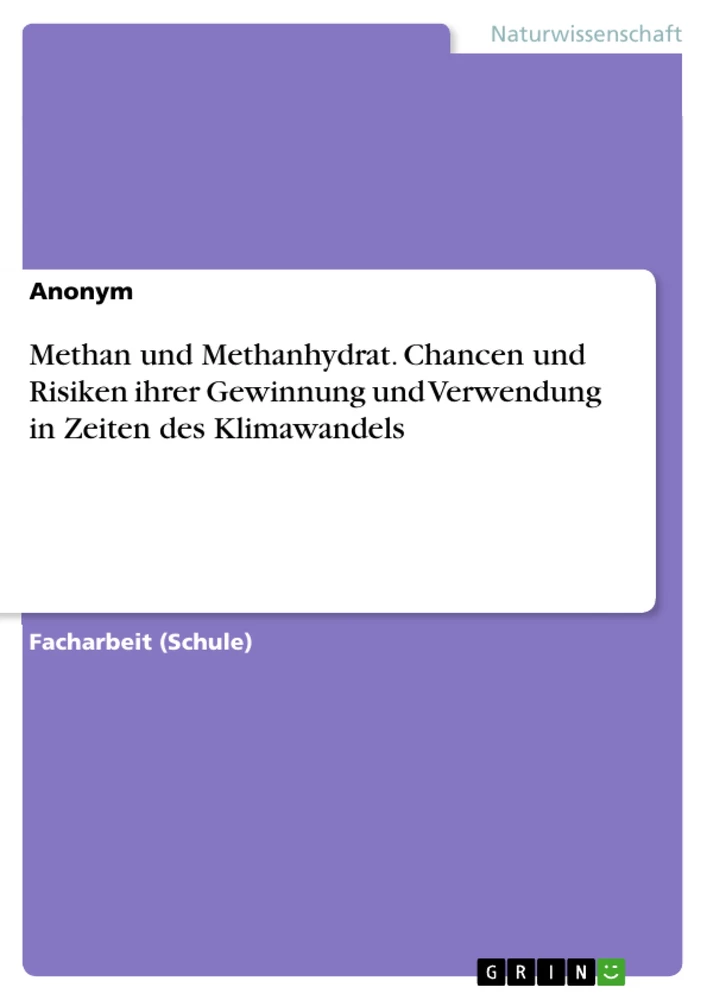 Naturwissenschaft

Anonym

Methan und Methanhydrat. Chancen und Risiken ihrer Gewinnung und Verwendung in Zeiten des Klimawandels

Facharbeit (Schule)

GRIN